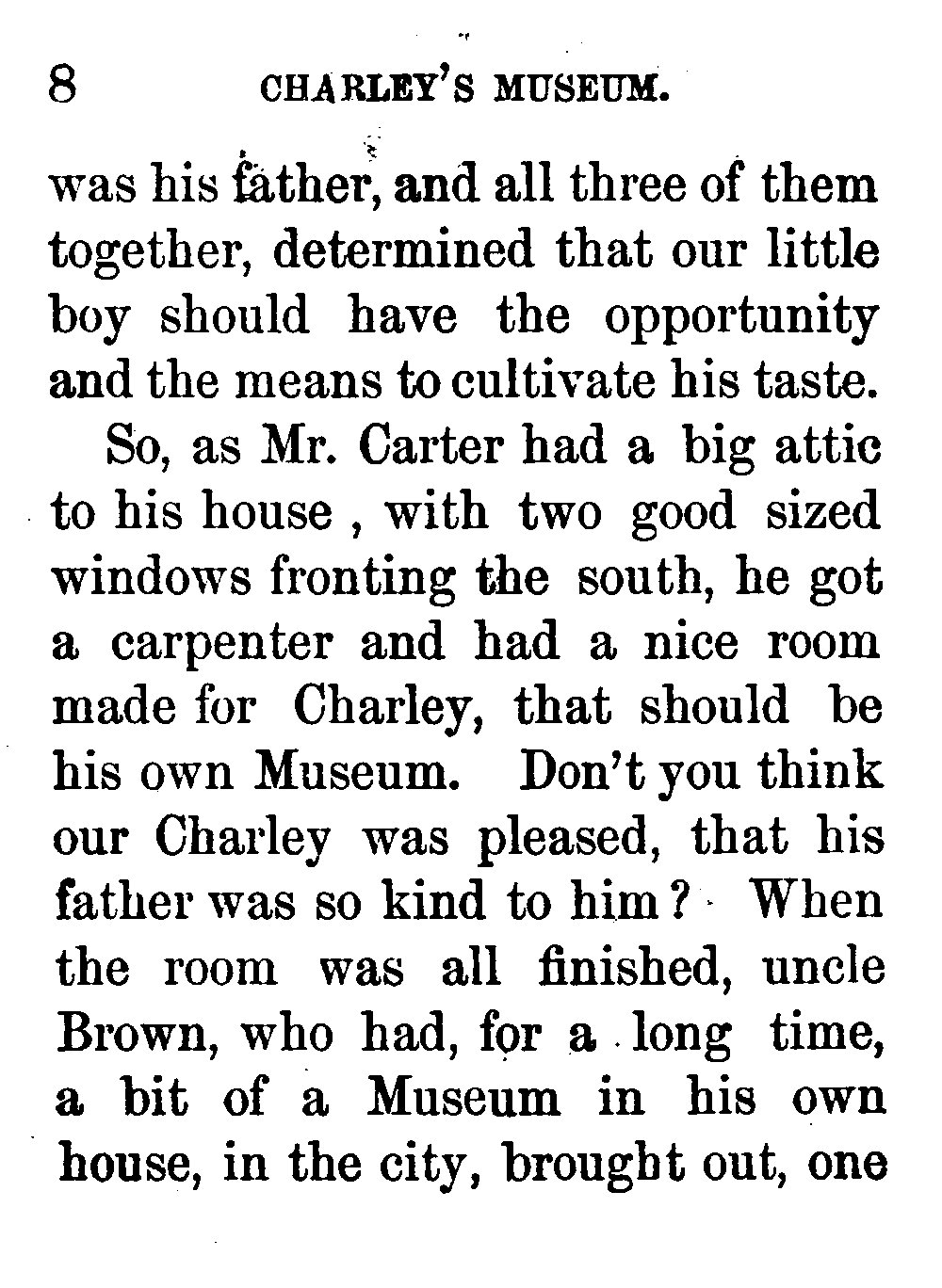 8 CHARLEY'S MUSEUM.

was his father, and all three of them together, determined that our little boy should have the opportunity and the means to cultivate his taste.

So, as Mr. Carter had a big attic to his house , with two good sized windows fronting the south, he got a carpenter and had a nice room made for Charley, that should be his own Museum. Don't you think our Charley was pleased, that his father was so kind to him? When the room was all finished, uncle Brown, who had, for a long time, a bit of a Museum in his own house, in the city, brought out, one